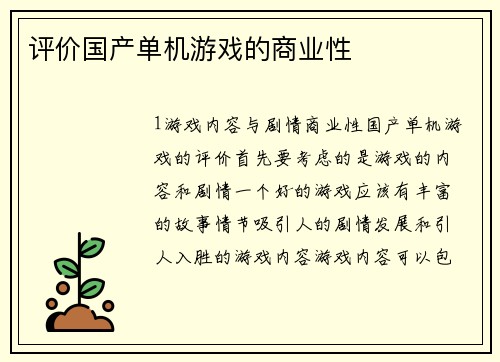 评价国产单机游戏的商业性

1游戏内容与剧情商业性国产单机游戏的评价首先要考虑的是游戏的内容和剧情一个好的游戏应该有丰富的故事情节吸引人的剧情发展和引人入胜的游戏内容游戏内容可以包